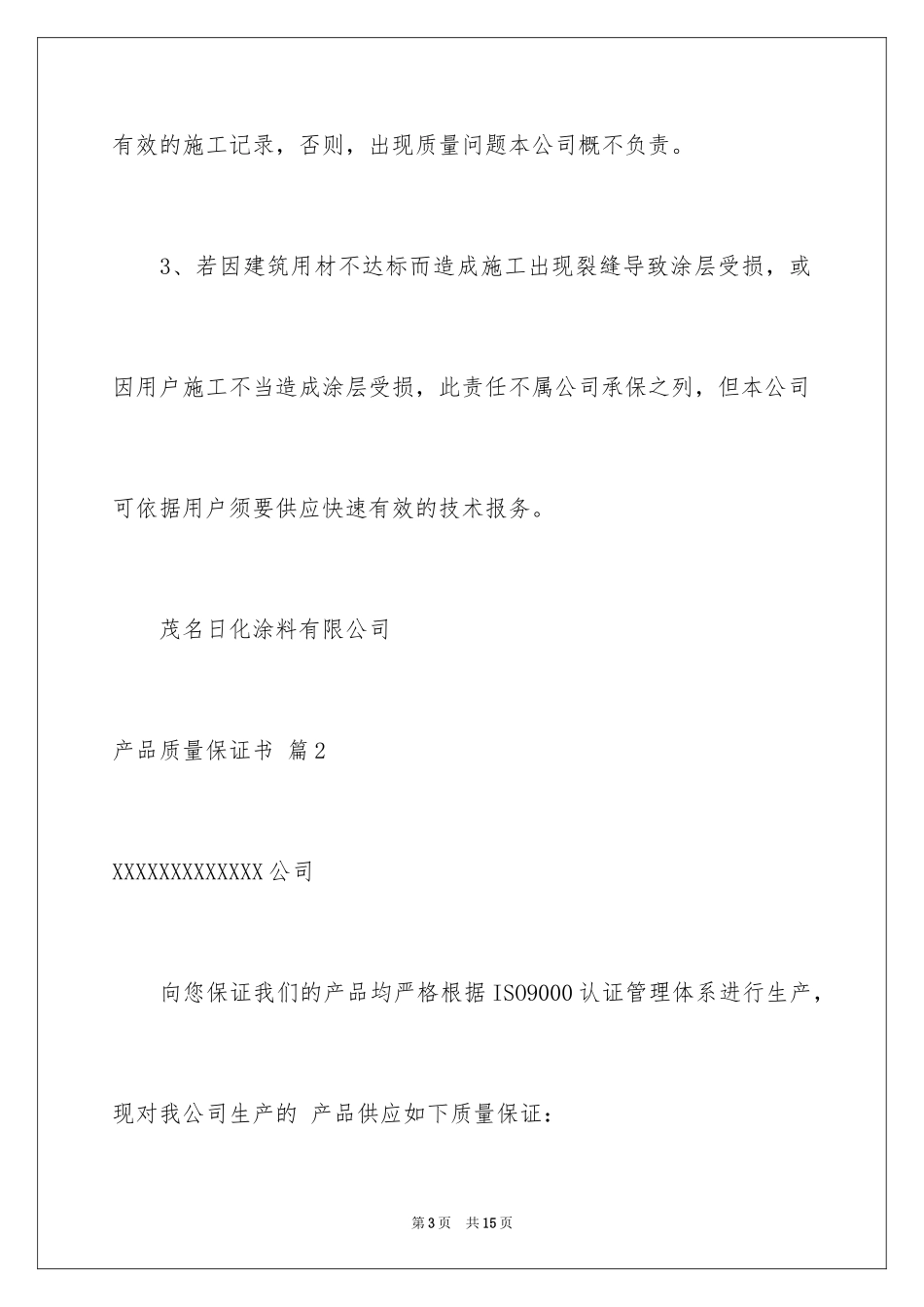 有效的施工记录，否则，出现质量问题本公司概不负责。

3、若因建筑用材不达标而造成施工出现裂缝导致涂层受损，或因用户施工不当造成涂层受损，此责任不属公司承保之列，但本公司可依据用户须要供应快速有效的技术报务。

茂名日化涂料有限公司

产品质量保证书 篇2

XXXXXXXXXXXXX公司

向您保证我们的产品均严格根据ISO9000认证管理体系进行生产，现对我公司生产的 产品供应如下质量保证：

第3页 共15页